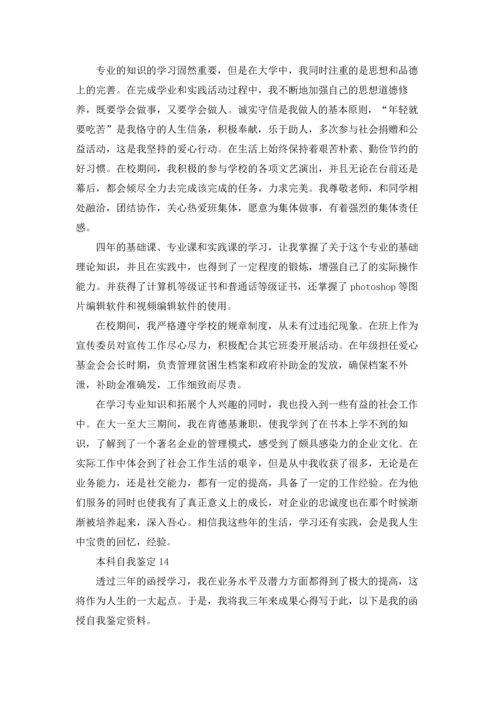 专业的知识的学习固然重要，但是在大学中，我同时注重的是思想和品德上的完善。在完成学业和实践活动过程中，我不断地加强自己的思想道德修养，既要学会做事，又要学会做人。诚实守信是我做人的基本原则，“年轻就要吃苦”是我恪守的人生信条，积极奉献，乐于助人，多次参与社会捐赠和公益活动，这是我坚持的爱心行动。在生活上始终保持着艰苦朴素、勤俭节约的好习惯。在校期间，我积极的参与学校的各项文艺演出，并且无论在台前还是幕后，都会倾尽全力去完成该完成的任务，力求完美。我尊敬老师，和同学相处融洽，团结协作，关心热爱班集体，愿意为集体做事，有着强烈的集体责任感。

四年的基础课、专业课和实践课的学习，让我掌握了关于这个专业的基础理论知识，并且在实践中，也得到了一定程度的锻炼，增强自己了的实际操作能力。并获得了计算机等级证书和普通话等级证书，还掌握了 photoshop 等图片编辑软件和视频编辑软件的使用。

在校期间，我严格遵守学校的规章制度，从未有过违纪现象。在班上作为宣传委员对宣传工作尽心尽力，积极配合其它班委开展活动。在年级担任爱心基金会会长时期，负责管理贫困生档案和政府补助金的发放，确保档案不外泄，补助金准确发，工作细致而尽责。

在学习专业知识和拓展个人兴趣的同时，我也投入到一些有益的社会工作中。在大一至大三期间，我在肯德基兼职，使我学到了在书本上学不到的知识，了解到了一个著名企业的管理模式，感受到了颇具感染力的企业文化。在实际工作中体会到了社会工作生活的艰辛，但是从中我收获了很多，无论是在业务能力，还是社交能力，都有一定的提高，具备了一定的工作经验。在为他们服务的同时也使我有了真正意义上的成长，对企业的忠诚度也在那个时候渐渐被培养起来，深入吾心。相信我这些年的生活，学习还有实践，会是我人生中宝贵的回忆，经验。

本科自我鉴定 14

透过三年的函授学习，我在业务水平及潜力方面都得到了极大的提高，这将作为人生的一大起点。于是，我将我三年来成果心得写于此，以下是我的函授自我鉴定资料。